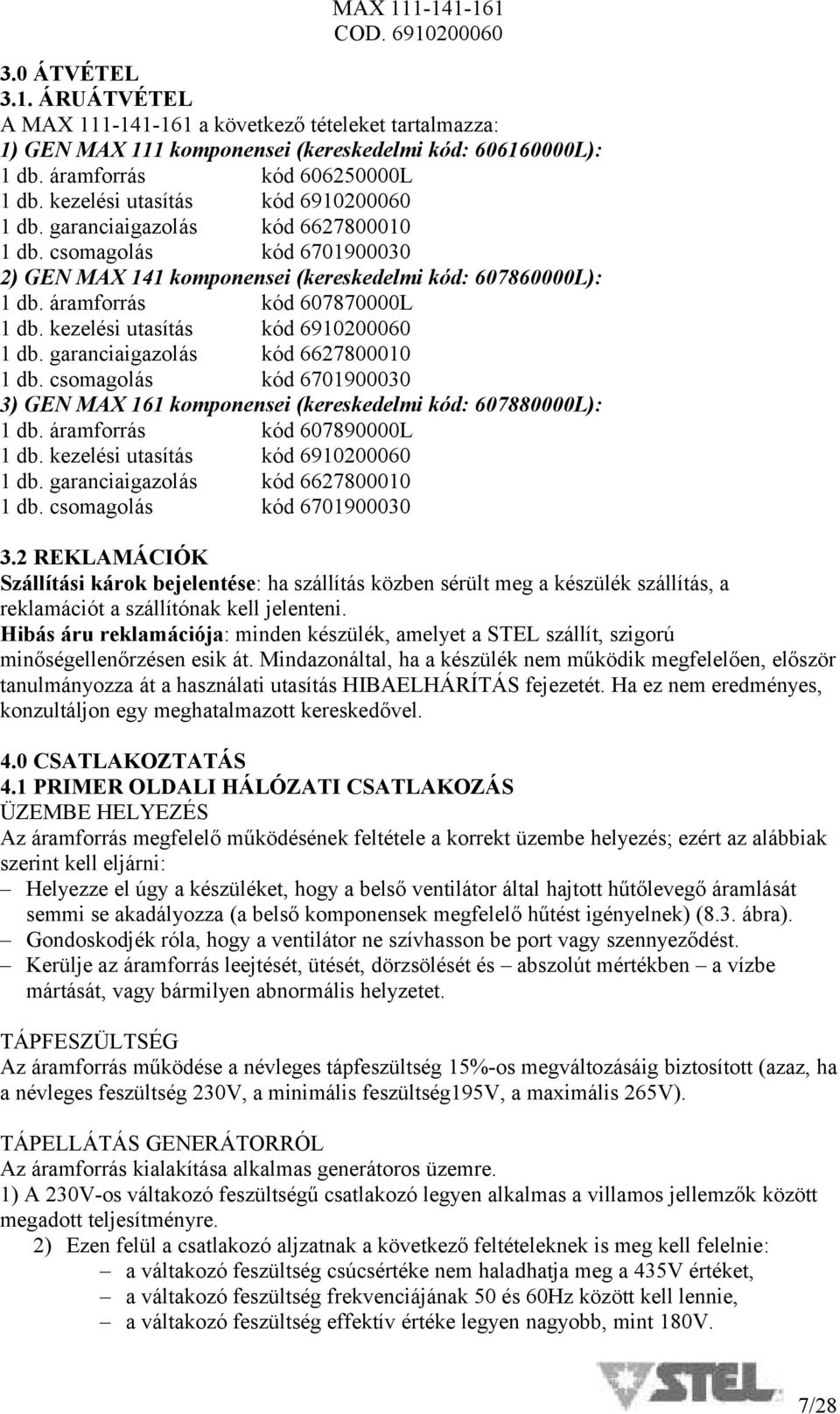 MAX 111-141-161
COD. 6910200060

3.0 ÁTVÉTEL
3.1. ÁRUÁTVÉTEL
A MAX 111-141-161 a következő tételeket tartalmazza:
1) GEN MAX 111 komponensei (kereskedelmi kód: 606160000L):
1 db. áramforrás kód 606250000L
1 db. kezelési utasítás kód 6910200060
1 db. garanciaigazolás kód 6627800010
1 db. csomagolás kód 6701900030
2) GEN MAX 141 komponensei (kereskedelmi kód: 607860000L):
1 db. áramforrás kód 607870000L
1 db. kezelési utasítás kód 6910200060
1 db. garanciaigazolás kód 6627800010
1 db. csomagolás kód 6701900030
3) GEN MAX 161 komponensei (kereskedelmi kód: 607880000L):
1 db. áramforrás kód 607890000L
1 db. kezelési utasítás kód 6910200060
1 db. garanciaigazolás kód 6627800010
1 db. csomagolás kód 6701900030

3.2 REKLAMÁCIÓK
Szállítási károk bejelentése: ha szállítás közben sérült meg a készülék szállítás, a reklamációt a szállítónak kell jelenteni.
Hibás áru reklamációja: minden készülék, amelyet a STEL szállít, szigorú minőségellenőrzésen esik át. Mindazonáltal, ha a készülék nem működik megfelelően, először tanulmányozza át a használati utasítás HIBAELHÁRÍTÁS fejezetét. Ha ez nem eredményes, konzultáljon egy meghatalmazott kereskedővel.

4.0 CSATLAKOZTATÁS
4.1 PRIMER OLDALI HÁLÓZATI CSATLAKOZÁS
ÜZEMBE HELYEZÉS
Az áramforrás megfelelő működésének feltétele a korrekt üzembe helyezés; ezért az alábbiak szerint kell eljárni:
– Helyezze el úgy a készüléket, hogy a belső ventilátor által hajtott hűtőlevegő áramlását semmi se akadályozza (a belső komponensek megfelelő hűtést igényelnek) (8.3. ábra).
– Gondoskodjék róla, hogy a ventilátor ne szívhasson be port vagy szennyeződést.
– Kerülje az áramforrás leejtését, ütését, dörzsölését és – abszolút mértékben – a vízbe mártását, vagy bármilyen abnormális helyzetet.

TÁPFESZÜLTSÉG
Az áramforrás működése a névleges tápfeszültség 15%-os megváltozásáig biztosított (azaz, ha a névleges feszültség 230V, a minimális feszültség195V, a maximális 265V).

TÁPELLÁTÁS GENERÁTORRÓL
Az áramforrás kialakítása alkalmas generátoros üzemre.
1) A 230V-os váltakozó feszültségű csatlakozó legyen alkalmas a villamos jellemzők között megadott teljesítményre.
2) Ezen felül a csatlakozó aljzatnak a következő feltételeknek is meg kell felelnie:
– a váltakozó feszültség csúcsértéke nem haladhatja meg a 435V értéket,
– a váltakozó feszültség frekvenciájának 50 és 60Hz között kell lennie,
– a váltakozó feszültség effektív értéke legyen nagyobb, mint 180V.

STEL
7/28